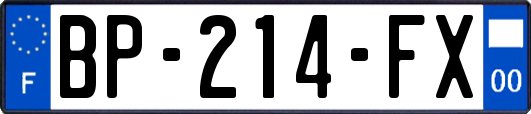 F

BP-214-FX

00